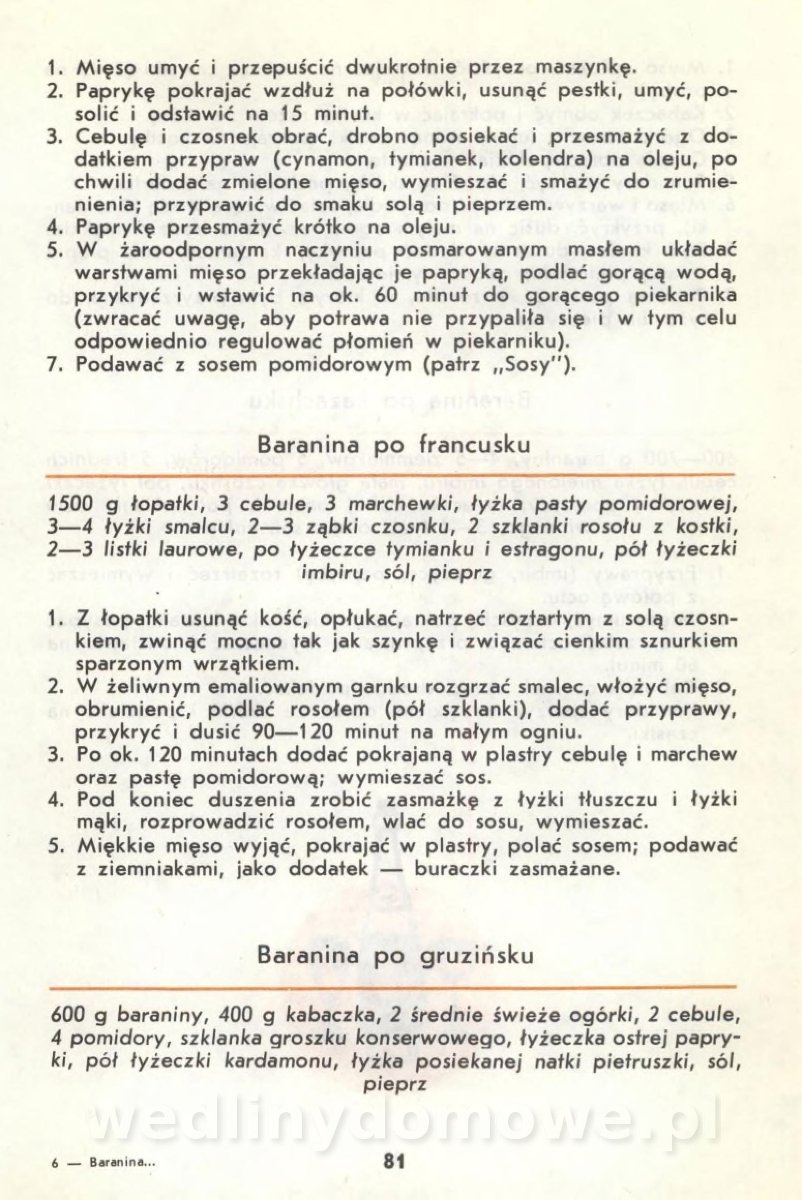 1. Mięso umyć i przepuścić dwukrotnie przez maszynkę.
2. Paprykę pokrajać wzdłuż na połówki, usunąć pestki, umyć, posolić i odstawić na 15 minut.
3. Cebulę i czosnek obrać, drobno posiekać i przesmażyć z dodatkiem przypraw (cynamon, tymianek, kolendra) na oleju, po chwili dodać zmielone mięso, wymieszać i smażyć do zrumienienia; przyprawić do smaku solą i pieprzem.
4. Paprykę przesmażyć krótko na oleju.
5. W żaroodpornym naczyniu posmarowanym masłem układać warstwami mięso przekładając je papryką, podlać gorącą wodą, przykryć i wstawić na ok. 60 minut do gorącego piekarnika (zwracać uwagę, aby potrawa nie przypaliła się i w tym celu odpowiednio regulować płomień w piekarniku).
7. Podawać z sosem pomidorowym (patrz „Sosy").

Baranina po francusku

1500 g łopatki, 3 cebule, 3 marchewki, łyżka pasty pomidorowej, 3—4 łyżki smalcu, 2—3 ząbki czosnku, 2 szklanki rosołu z kostki, 2—3 listki laurowe, po łyżeczce tymianku i estragonu, pół łyżeczki imbiru, sól, pieprz

1. Z łopatki usunąć kość, opłukać, natrzeć roztartym z solą czosnkiem, zwinąć mocno tak jak szynkę i związać cienkim sznurkiem sparzonym wrzątkiem.
2. W żeliwnym emaliowanym garnku rozgrzać smalec, włożyć mięso, obrumienić, podlać rosołem (pół szklanki), dodać przyprawy, przykryć i dusić 90—120 minut na małym ogniu.
3. Po ok. 120 minutach dodać pokrajaną w plastry cebulę i marchew oraz pastę pomidorową; wymieszać sos.
4. Pod koniec duszenia zrobić zasmażkę z łyżki tłuszczu i łyżki mąki, rozprowadzić rosołem, wlać do sosu, wymieszać.
5. Miękkie mięso wyjąć, pokrajać w plastry, polać sosem; podawać z ziemniakami, jako dodatek — buraczki zasmażane.

Baranina po gruzińsku

600 g baraniny, 400 g kabaczka, 2 średnie świeże ogórki, 2 cebule, 4 pomidory, szklanka groszku konserwowego, łyżeczka ostrej papryki, pół łyżeczki kardamonu, łyżka posiekanej natki pietruszki, sól, pieprz

wedlinydomowe.pl

6 — Baranina...
81